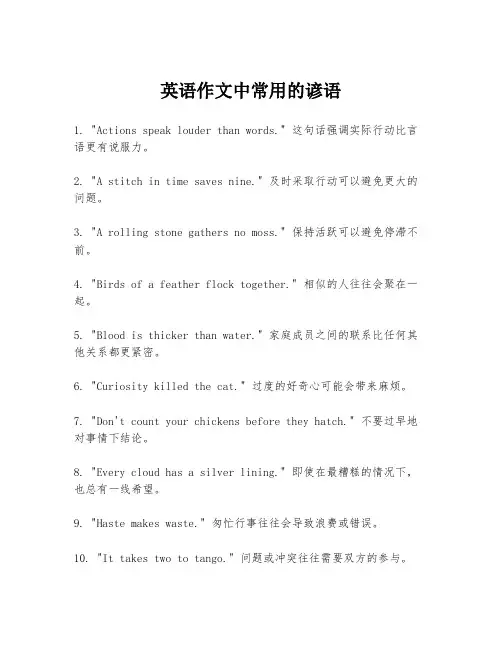 英语作文中常用的谚语

1. "Actions speak louder than words." 这句话强调实际行动比言语更有说服力。

2. "A stitch in time saves nine." 及时采取行动可以避免更大的问题。

3. "A rolling stone gathers no moss." 保持活跃可以避免停滞不前。

4. "Birds of a feather flock together." 相似的人往往会聚在一起。

5. "Blood is thicker than water." 家庭成员之间的联系比任何其他关系都更紧密。

6. "Curiosity killed the cat." 过度的好奇心可能会带来麻烦。

7. "Don't count your chickens before they hatch." 不要过早地对事情下结论。

8. "Every cloud has a silver lining." 即使在最糟糕的情况下，也总有一线希望。

9. "Haste makes waste." 匆忙行事往往会导致浪费或错误。

10. "It takes two to tango." 问题或冲突往往需要双方的参与。